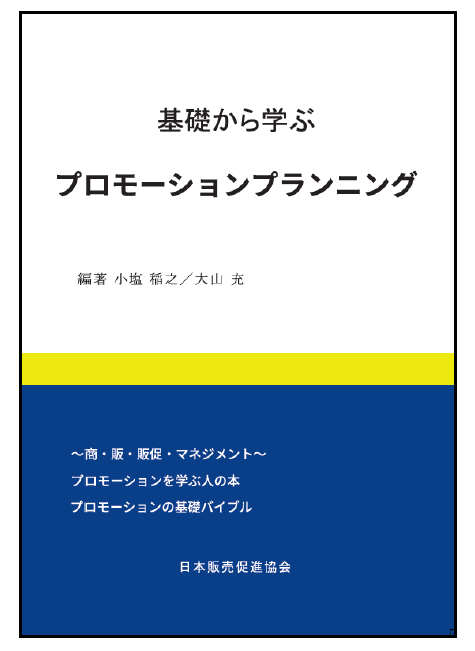 基礎から学ぶ

プロモーションプランニング

編著 小塩 稲之／大山 充

～商・販・販促・マネジメント～

プロモーションを学ぶ人の本

プロモーションの基礎バイブル

日本販売促進協会